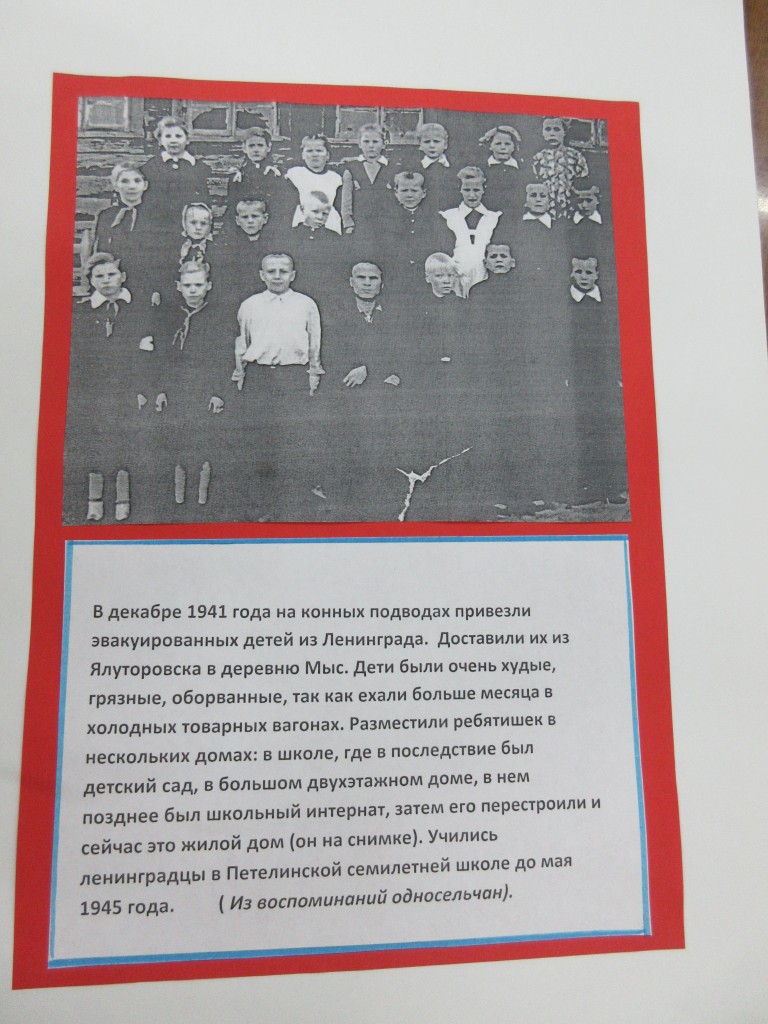 В декабре 1941 года на конных подводах привезли эвакуированных детей из Ленинграда. Доставили их из Ялуторовска в деревню Мыс. Дети были очень худые, грязные, оборванные, так как ехали больше месяца в холодных товарных вагонах. Разместили ребятишек в нескольких домах: в школе, где в последствие был детский сад, в большом двухэтажном доме, в нем позднее был школьный интернат, затем его перестроили и сейчас это жилой дом (он на снимке). Учились ленинградцы в Петелинской семилетней школе до мая 1945 года. ( Из воспоминаний односельчан).